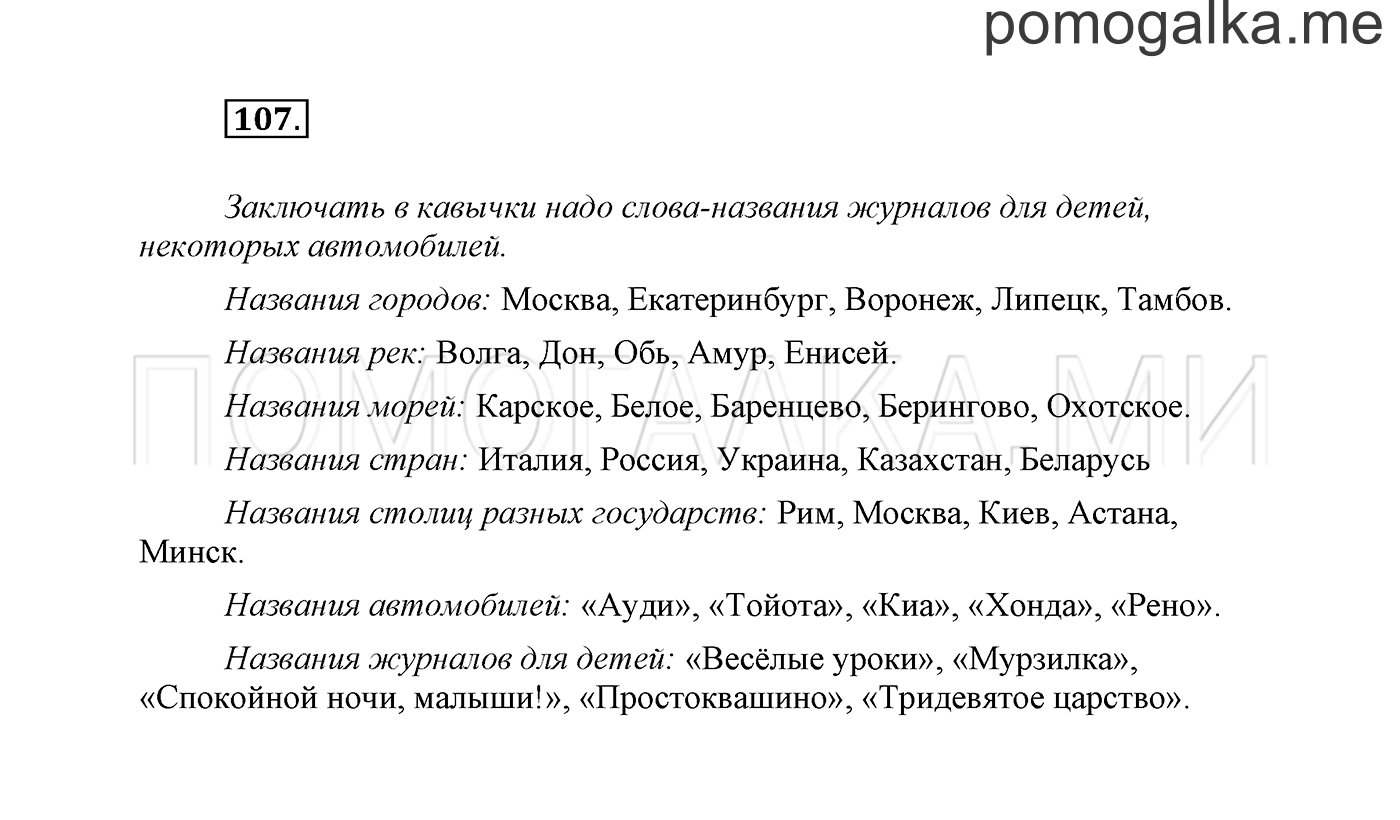 pomogalka.me

107.

Заключать в кавычки надо слова-названия журналов для детей, некоторых автомобилей.

Названия городов: Москва, Екатеринбург, Воронеж, Липецк, Тамбов.

Названия рек: Волга, Дон, Обь, Амур, Енисей.

Названия морей: Карское, Белое, Баренцево, Берингово, Охотское.

Названия стран: Италия, Россия, Украина, Казахстан, Беларусь

Названия столиц разных государств: Рим, Москва, Киев, Астана, Минск.

Названия автомобилей: «Ауди», «Тойота», «Киа», «Хонда», «Рено».

Названия журналов для детей: «Весёлые уроки», «Мурзилка», «Спокойной ночи, малыши!», «Простоквашино», «Тридевятое царство».

ПОМОГАЛКА.МИ